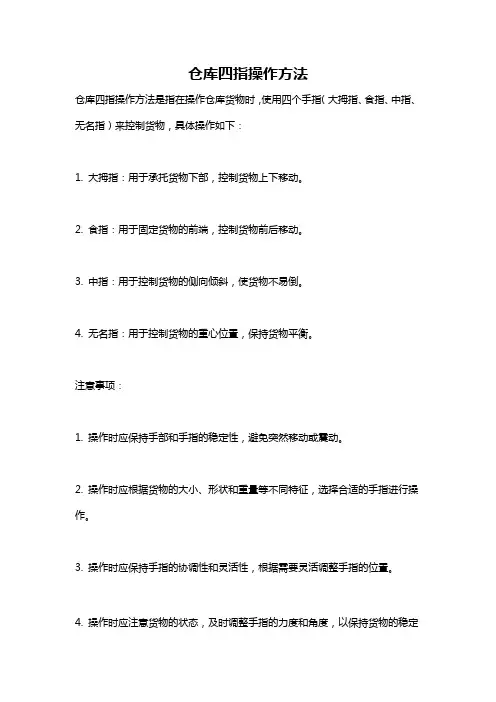 仓库四指操作方法

仓库四指操作方法是指在操作仓库货物时，使用四个手指（大拇指、食指、中指、无名指）来控制货物，具体操作如下：

1. 大拇指：用于承托货物下部，控制货物上下移动。

2. 食指：用于固定货物的前端，控制货物前后移动。

3. 中指：用于控制货物的侧向倾斜，使货物不易倒。

4. 无名指：用于控制货物的重心位置，保持货物平衡。

注意事项：

1. 操作时应保持手部和手指的稳定性，避免突然移动或震动。

2. 操作时应根据货物的大小、形状和重量等不同特征，选择合适的手指进行操作。

3. 操作时应保持手指的协调性和灵活性，根据需要灵活调整手指的位置。

4. 操作时应注意货物的状态，及时调整手指的力度和角度，以保持货物的稳定